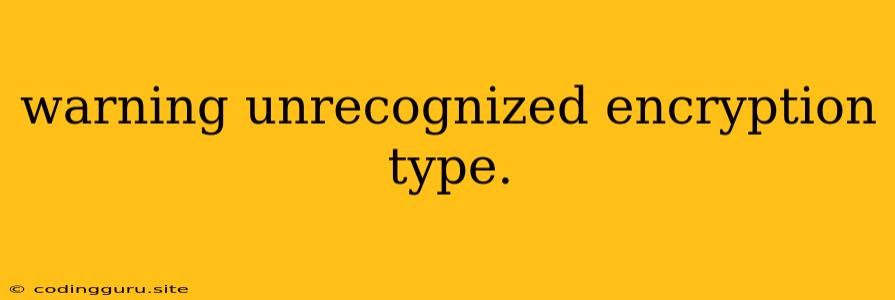 warning unrecognized encryption type.

© codingguru.site